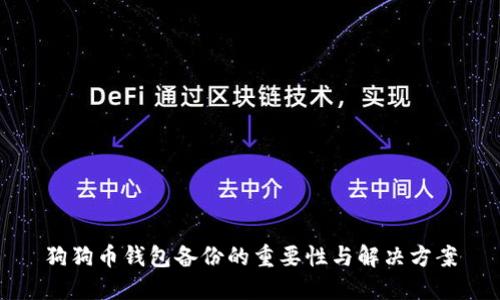 DeFi 通过区块链技术，实现

去中心

去中介

去中间人

狗狗币钱包备份的重要性与解决方案